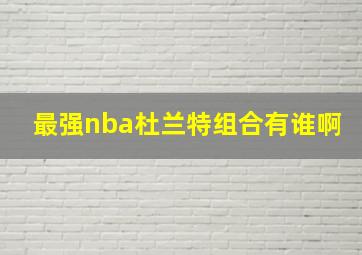 最强nba杜兰特组合有谁啊